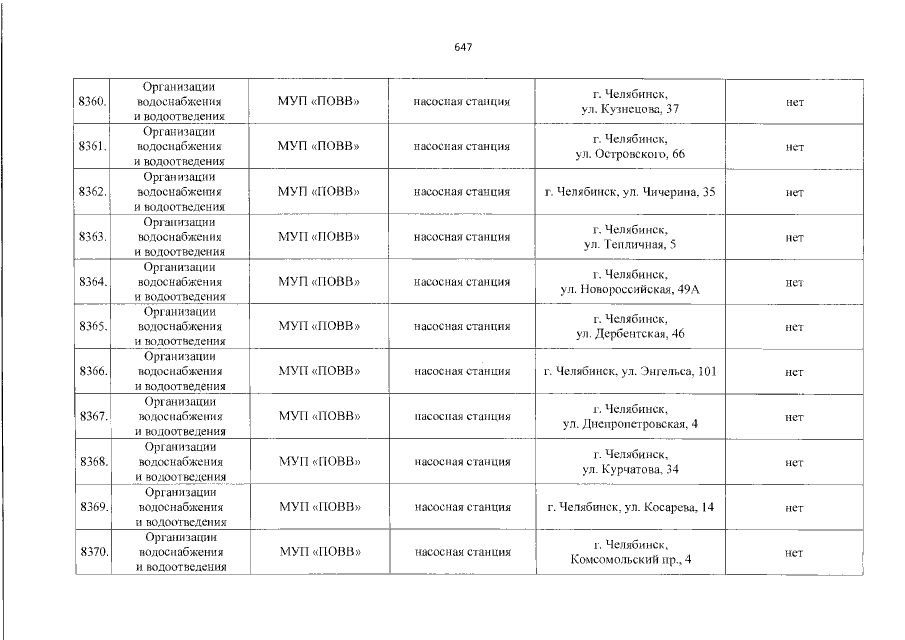 647

| | | | | | |
|---|---|---|---|---|---|
| 8360. | Организации водоснабжения и водоотведения | МУП «ПОВВ» | насосная станция | г. Челябинск, ул. Кузнецова, 37 | нет |
| 8361. | Организации водоснабжения и водоотведения | МУП «ПОВВ» | насосная станция | г. Челябинск, ул. Островского, 66 | нет |
| 8362. | Организации водоснабжения и водоотведения | МУП «ПОВВ» | насосная станция | г. Челябинск, ул. Чичерина, 35 | нет |
| 8363. | Организации водоснабжения и водоотведения | МУП «ПОВВ» | насосная станция | г. Челябинск, ул. Тепличная, 5 | нет |
| 8364. | Организации водоснабжения и водоотведения | МУП «ПОВВ» | насосная станция | г. Челябинск, ул. Новороссийская, 49А | нет |
| 8365. | Организации водоснабжения и водоотведения | МУП «ПОВВ» | насосная станция | г. Челябинск, ул. Дербентская, 46 | нет |
| 8366. | Организации водоснабжения и водоотведения | МУП «ПОВВ» | насосная станция | г. Челябинск, ул. Энгельса, 101 | нет |
| 8367. | Организации водоснабжения и водоотведения | МУП «ПОВВ» | насосная станция | г. Челябинск, ул. Днепропетровская, 4 | нет |
| 8368. | Организации водоснабжения и водоотведения | МУП «ПОВВ» | насосная станция | г. Челябинск, ул. Курчатова, 34 | нет |
| 8369. | Организации водоснабжения и водоотведения | МУП «ПОВВ» | насосная станция | г. Челябинск, ул. Косарева, 14 | нет |
| 8370. | Организации водоснабжения и водоотведения | МУП «ПОВВ» | насосная станция | г. Челябинск, Комсомольский пр., 4 | нет |